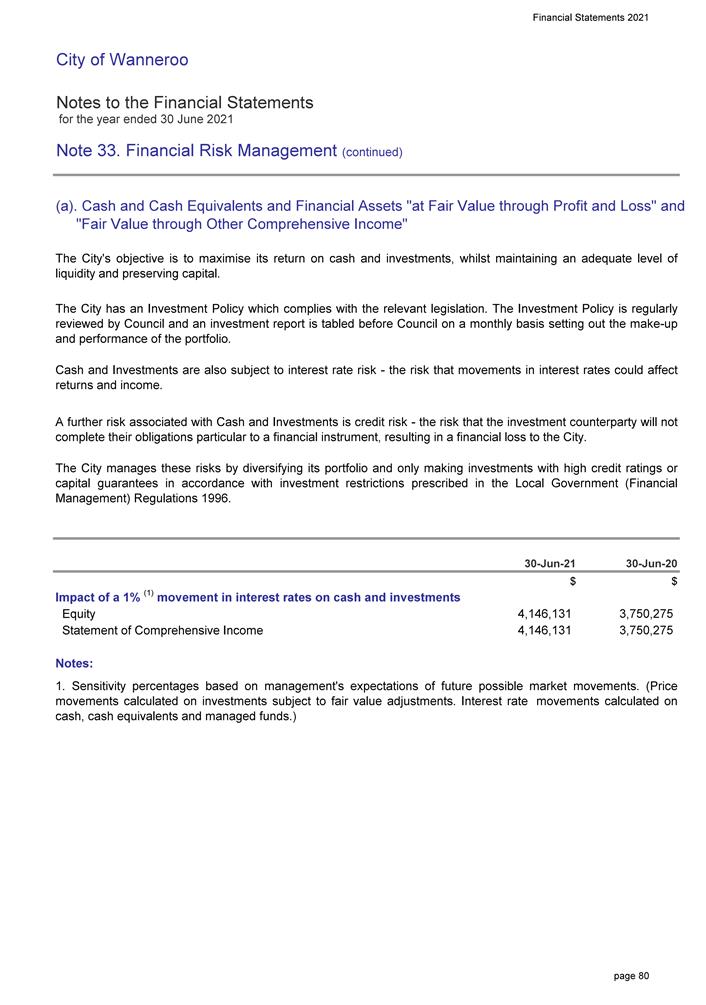 Financial Statements 2021

City of Wanneroo

Notes to the Financial Statements
for the year ended 30 June 2021

Note 33. Financial Risk Management (continued)

(a). Cash and Cash Equivalents and Financial Assets "at Fair Value through Profit and Loss" and "Fair Value through Other Comprehensive Income"

The City's objective is to maximise its return on cash and investments, whilst maintaining an adequate level of liquidity and preserving capital.

The City has an Investment Policy which complies with the relevant legislation. The Investment Policy is regularly reviewed by Council and an investment report is tabled before Council on a monthly basis setting out the make-up and performance of the portfolio.

Cash and Investments are also subject to interest rate risk - the risk that movements in interest rates could affect returns and income.

A further risk associated with Cash and Investments is credit risk - the risk that the investment counterparty will not complete their obligations particular to a financial instrument, resulting in a financial loss to the City.

The City manages these risks by diversifying its portfolio and only making investments with high credit ratings or capital guarantees in accordance with investment restrictions prescribed in the Local Government (Financial Management) Regulations 1996.

| | 30-Jun-21 | 30-Jun-20 |
|---|---|---|
| | $ | $ |
| Impact of a 1% $^{(1)}$ movement in interest rates on cash and investments | | |
| Equity | 4,146,131 | 3,750,275 |
| Statement of Comprehensive Income | 4,146,131 | 3,750,275 |

Notes:

1. Sensitivity percentages based on management's expectations of future possible market movements. (Price movements calculated on investments subject to fair value adjustments. Interest rate movements calculated on cash, cash equivalents and managed funds.)

page 80